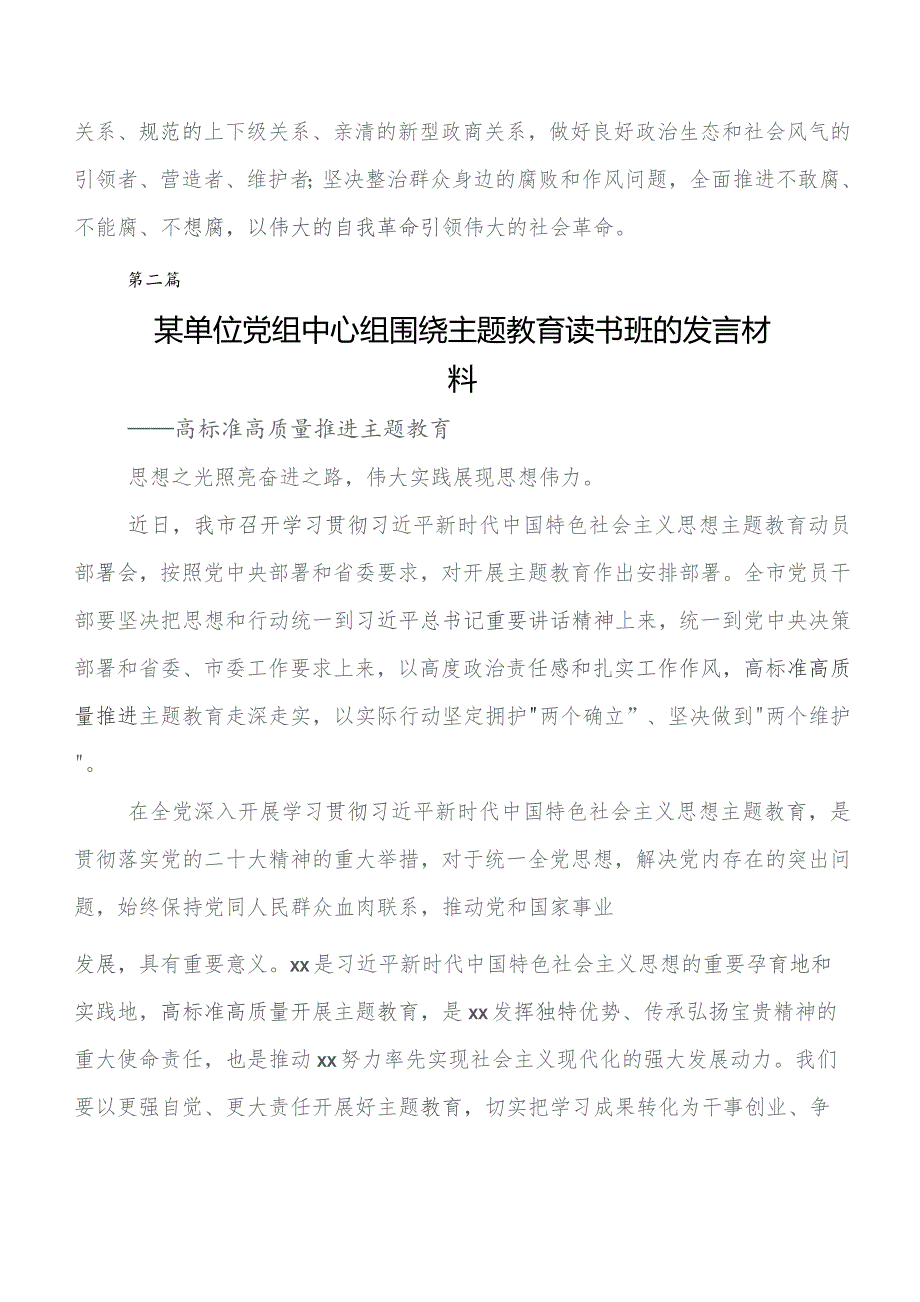 关系、规范的上下级关系、亲清的新型政商关系，做好良好政治生态和社会风气的引领者、营造者、维护者;坚决整治群众身边的腐败和作风问题，全面推进不敢腐、不能腐、不想腐，以伟大的自我革命引领伟大的社会革命。

第二篇

某单位党组中心组围绕主题教育读书班的发言材料

——高标准高质量推进主题教育

思想之光照亮奋进之路，伟大实践展现思想伟力。

近日，我市召开学习贯彻习近平新时代中国特色社会主义思想主题教育动员部署会，按照党中央部署和省委要求，对开展主题教育作出安排部署。全市党员干部要坚决把思想和行动统一到习近平总书记重要讲话精神上来，统一到党中央决策部署和省委、市委工作要求上来，以高度政治责任感和扎实工作作风，高标准高质量推进主题教育走深走实，以实际行动坚定拥护"两个确立”、坚决做到"两个维护"。

在全党深入开展学习贯彻习近平新时代中国特色社会主义思想主题教育，是贯彻落实党的二十大精神的重大举措，对于统一全党思想，解决党内存在的突出问题，始终保持党同人民群众血肉联系，推动党和国家事业

发展，具有重要意义。xx是习近平新时代中国特色社会主义思想的重要孕育地和实践地，高标准高质量开展主题教育，是xx发挥独特优势、传承弘扬宝贵精神的重大使命责任，也是推动xx努力率先实现社会主义现代化的强大发展动力。我们要以更强自觉、更大责任开展好主题教育，切实把学习成果转化为干事创业、争